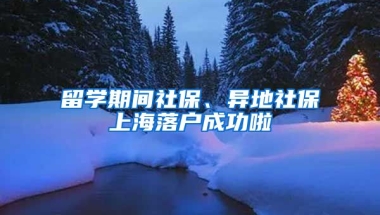 留学期间社保、异地社保
上海落户成功啦